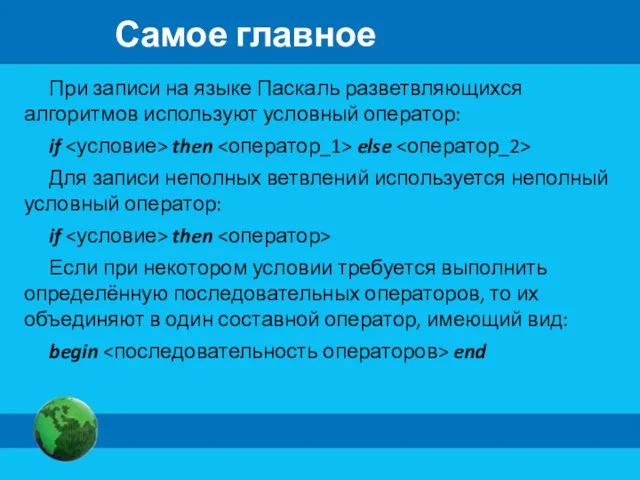 Самое главное

При записи на языке Паскаль разветвляющихся алгоритмов используют условный оператор:

if <условие> then <оператор_1> else <оператор_2>

Для записи неполных ветвлений используется неполный условный оператор:

if <условие> then <оператор>

Если при некотором условии требуется выполнить определённую последовательных операторов, то их объединяют в один составной оператор, имеющий вид:

begin <последовательность операторов> end